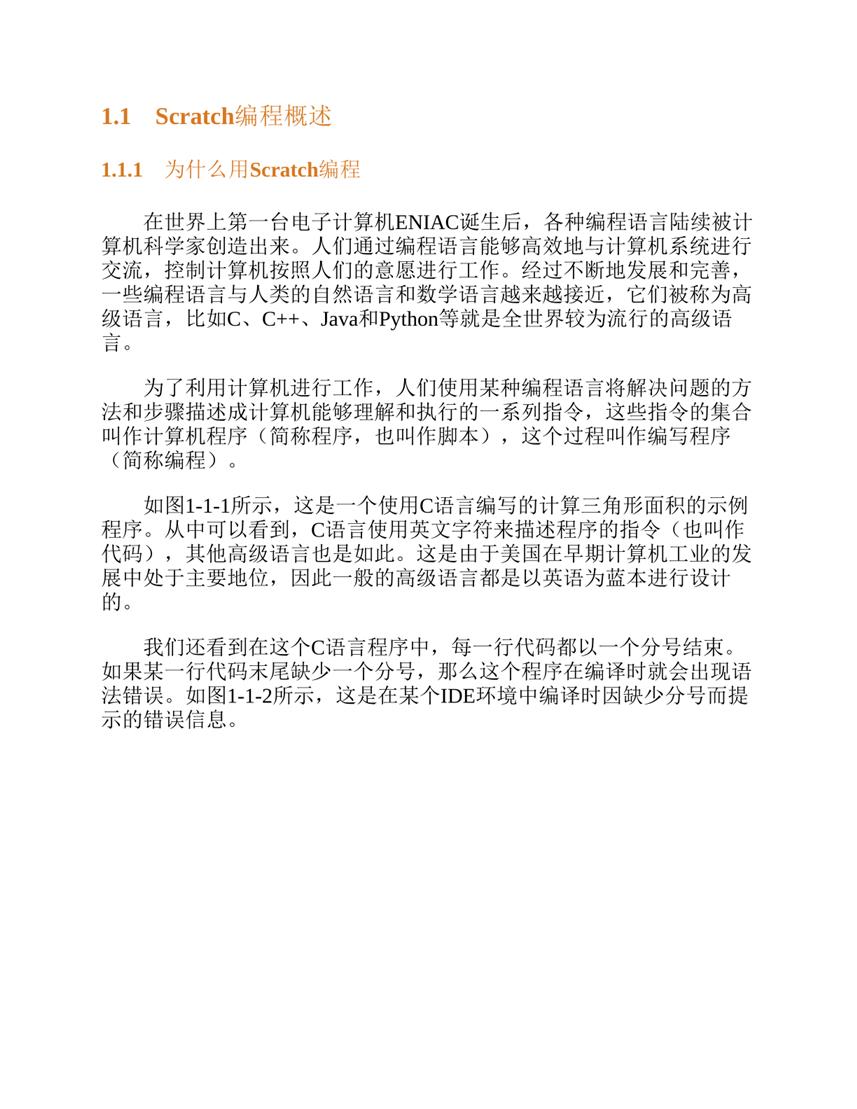 1.1 Scratch编程概述

1.1.1 为什么用Scratch编程

在世界上第一台电子计算机ENIAC诞生后，各种编程语言陆续被计算机科学家创造出来。人们通过编程语言能够高效地与计算机系统进行交流，控制计算机按照人们的意愿进行工作。经过不断地发展和完善，一些编程语言与人类的自然语言和数学语言越来越接近，它们被称为高级语言，比如C、C++、Java和Python等就是全世界较为流行的高级语言。

为了利用计算机进行工作，人们使用某种编程语言将解决问题的方法和步骤描述成计算机能够理解和执行的一系列指令，这些指令的集合叫作计算机程序（简称程序，也叫作脚本），这个过程叫作编写程序（简称编程）。

如图1-1-1所示，这是一个使用C语言编写的计算三角形面积的示例程序。从中可以看到，C语言使用英文字符来描述程序的指令（也叫作代码），其他高级语言也是如此。这是由于美国在早期计算机工业的发展中处于主要地位，因此一般的高级语言都是以英语为蓝本进行设计的。

我们还看到在这个C语言程序中，每一行代码都以一个分号结束。如果某一行代码末尾缺少一个分号，那么这个程序在编译时就会出现语法错误。如图1-1-2所示，这是在某个IDE环境中编译时因缺少分号而提示的错误信息。